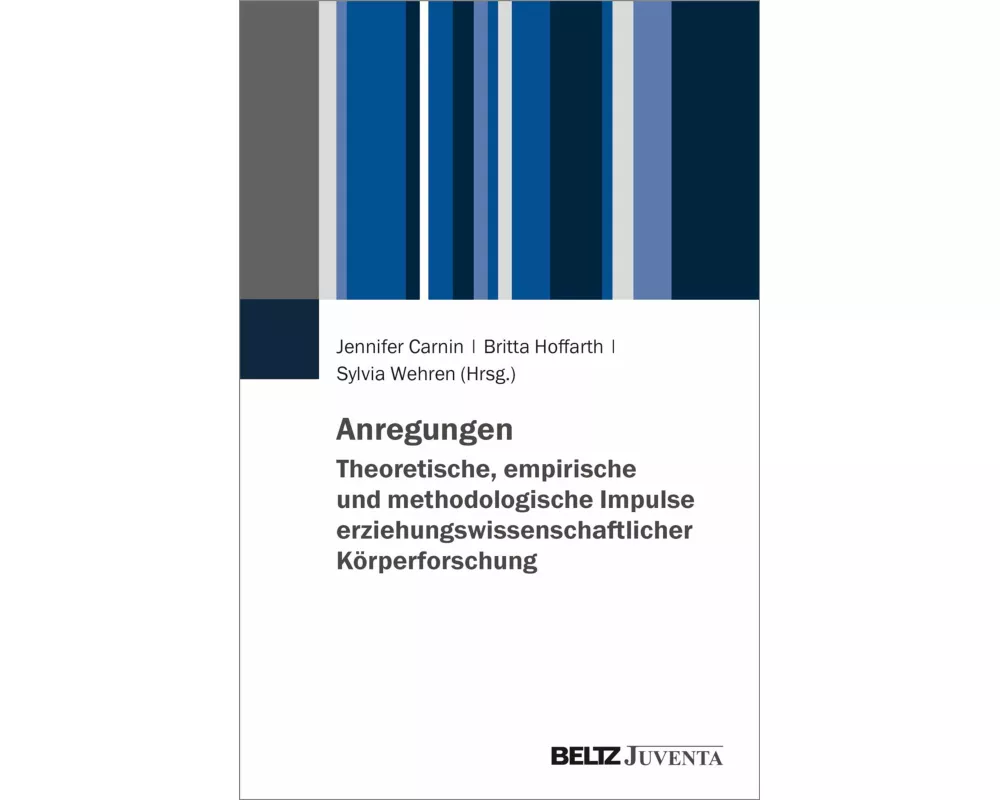 Jennifer Carnin | Britta Hoffarth | Sylvia Wehren (Hrsg.)

Anregungen

Theoretische, empirische und methodologische Impulse erziehungswissenschaftlicher Körperforschung

BELTZ JUVENTA